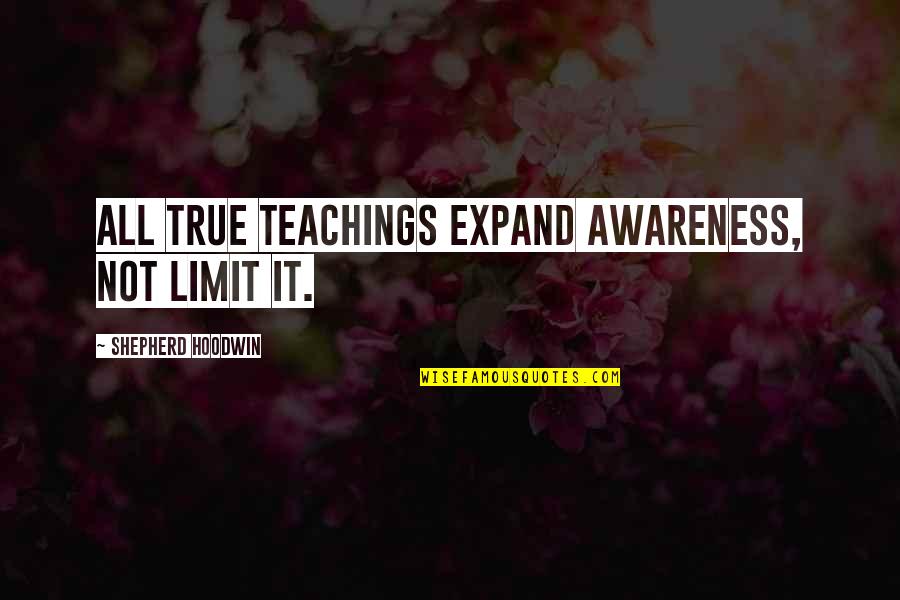 ALL TRUE TEACHINGS EXPAND AWARENESS, NOT LIMIT IT.

~ SHEPHERD HOODWIN

WISEFAMOUSQUOTES.COM